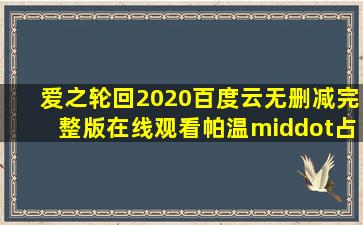 爱之轮回2020百度云无删减完整版在线观看帕温middot占